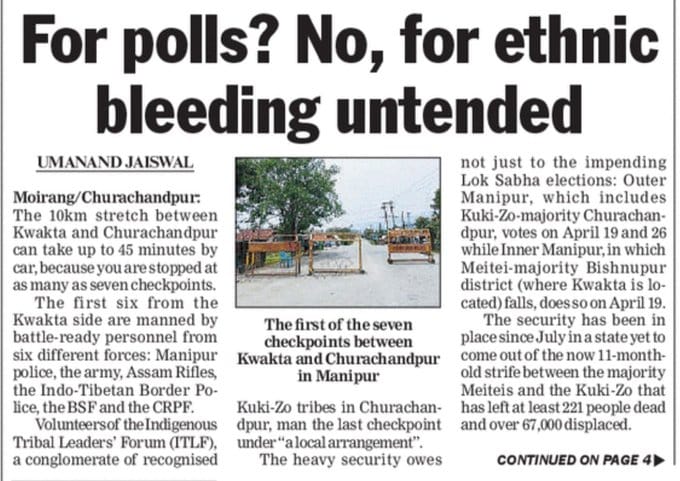 For polls? No, for ethnic bleeding untended

UMANAND JAISWAL

Moirang/Churachandpur: The 10km stretch between Kwakta and Churachandpur can take up to 45 minutes by car, because you are stopped at as many as seven checkpoints.

The first six from the Kwakta side are manned by battle-ready personnel from six different forces: Manipur police, the army, Assam Rifles, the Indo-Tibetan Border Police, the BSF and the CRPF.

Volunteers of the Indigenous Tribal Leaders' Forum (ITLF), a conglomerate of recognised

The first of the seven checkpoints between Kwakta and Churachandpur in Manipur

Kuki-Zo tribes in Churachandpur, man the last checkpoint under "a local arrangement".

The heavy security owes not just to the impending Lok Sabha elections: Outer Manipur, which includes Kuki-Zo-majority Churachandpur, votes on April 19 and 26 while Inner Manipur, in which Meitei-majority Bishnupur district (where Kwakta is located) falls, does so on April 19.

The security has been in place since July in a state yet to come out of the now 11-month-old strife between the majority Meiteis and the Kuki-Zo that has left at least 221 people dead and over 67,000 displaced.

CONTINUED ON PAGE 4▶